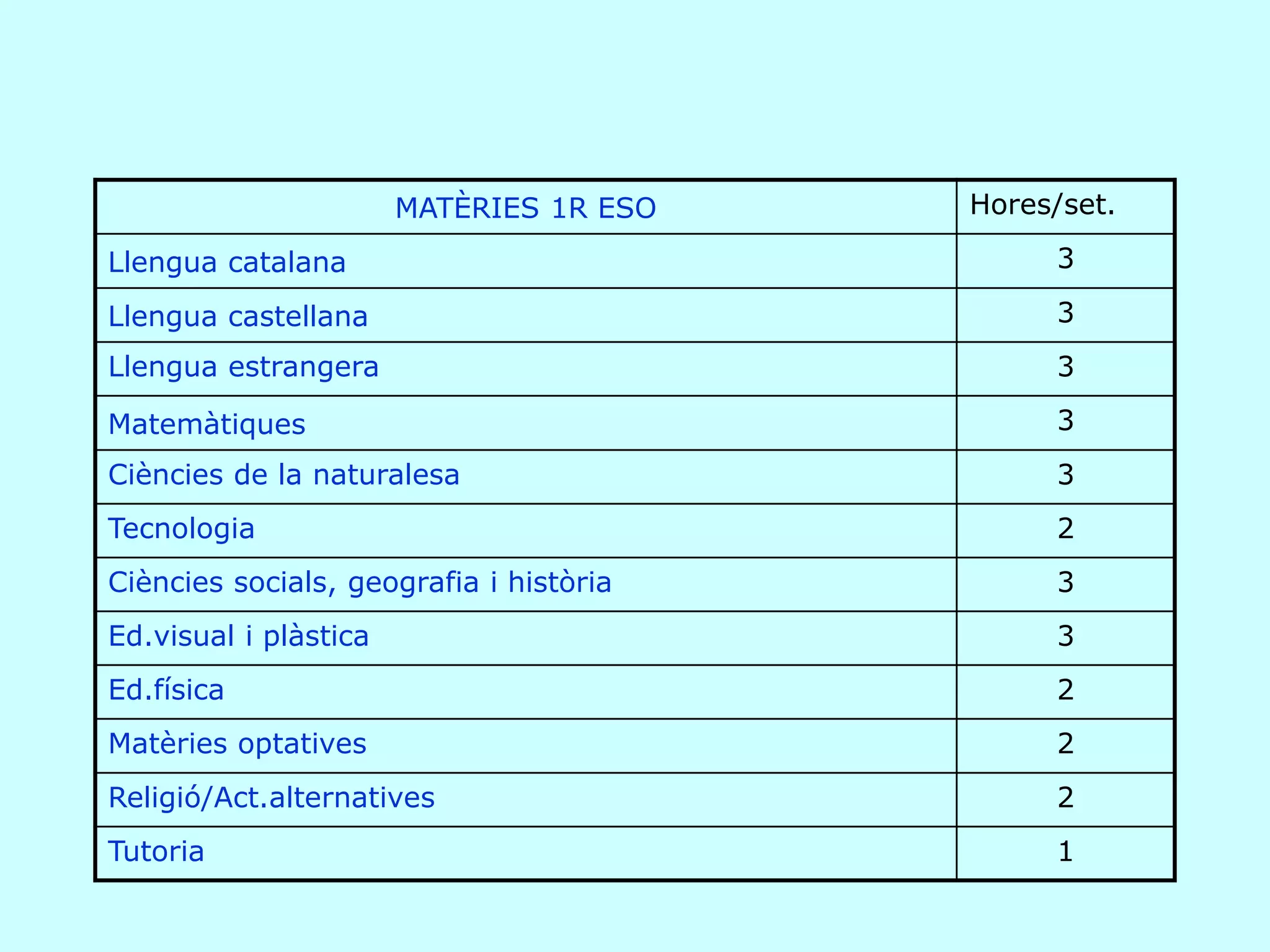 | MATÈRIES 1R ESO | Hores/set. |
|---|---|
| Llengua catalana | 3 |
| Llengua castellana | 3 |
| Llengua estrangera | 3 |
| Matemàtiques | 3 |
| Ciències de la naturalesa | 3 |
| Tecnologia | 2 |
| Ciències socials, geografia i història | 3 |
| Ed.visual i plàstica | 3 |
| Ed.física | 2 |
| Matèries optatives | 2 |
| Religió/Act.alternatives | 2 |
| Tutoria | 1 |